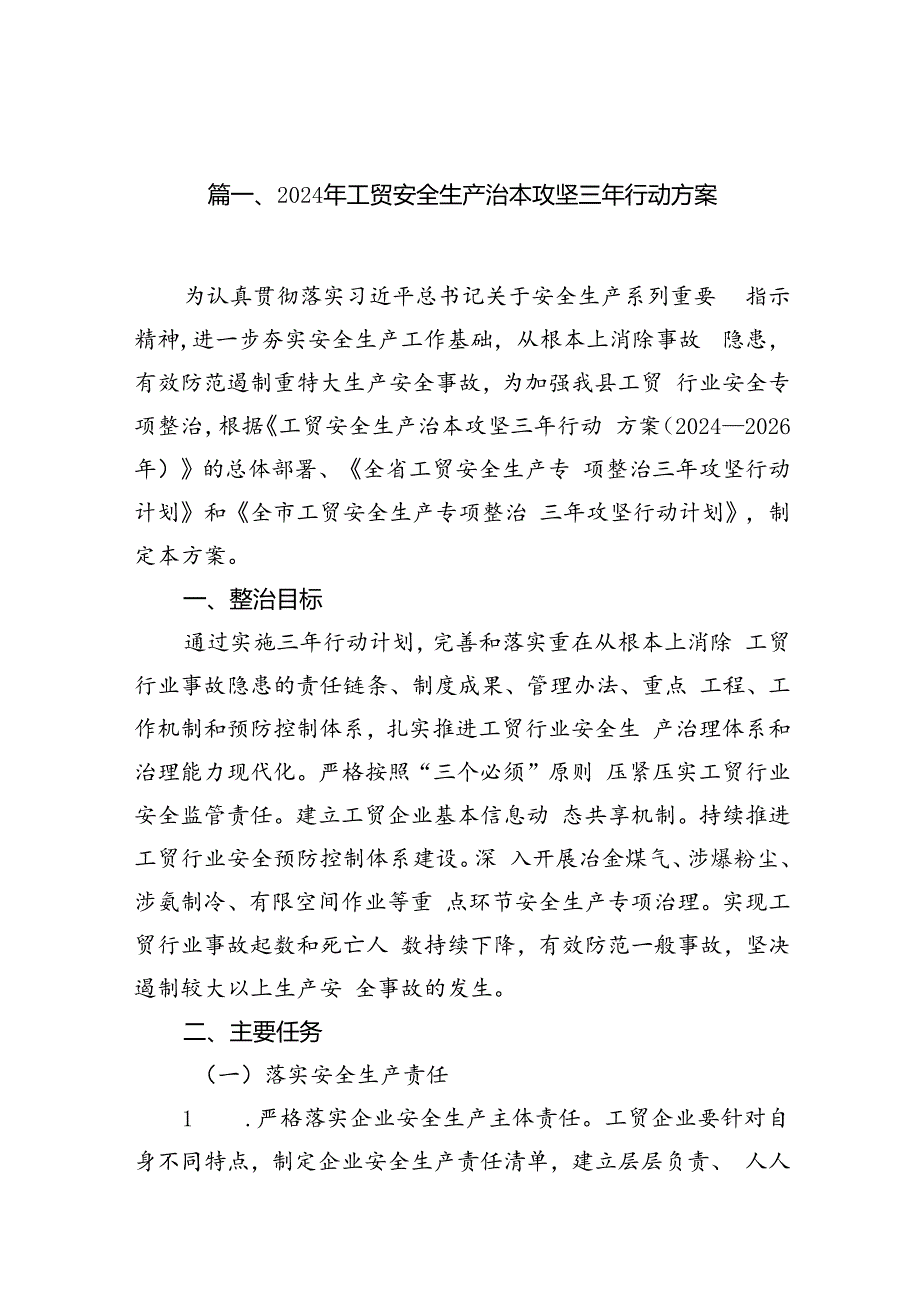 篇一、2024年工贸安全生产治本攻坚三年行动方案

为认真贯彻落实习近平总书记关于安全生产系列重要 指示精神，进一步夯实安全生产工作基础，从根本上消除事故 隐患，有效防范遏制重特大生产安全事故，为加强我县工贸 行业安全专项整治，根据《工贸安全生产治本攻坚三年行动 方案（2024—2026年）》的总体部署、《全省工贸安全生产专 项整治三年攻坚行动计划》和《全市工贸安全生产专项整治 三年攻坚行动计划》，制定本方案。

一、整治目标

通过实施三年行动计划，完善和落实重在从根本上消除 工贸行业事故隐患的责任链条、制度成果、管理办法、重点 工程、工作机制和预防控制体系，扎实推进工贸行业安全生 产治理体系和治理能力现代化。严格按照“三个必须”原则 压紧压实工贸行业安全监管责任。建立工贸企业基本信息动 态共享机制。持续推进工贸行业安全预防控制体系建设。深 入开展冶金煤气、涉爆粉尘、涉氨制冷、有限空间作业等重 点环节安全生产专项治理。实现工贸行业事故起数和死亡人 数持续下降，有效防范一般事故，坚决遏制较大以上生产安 全事故的发生。

二、主要任务

（一）落实安全生产责任

1 .严格落实企业安全生产主体责任。工贸企业要针对自身不同特点，制定企业安全生产责任清单，建立层层负责、 人人